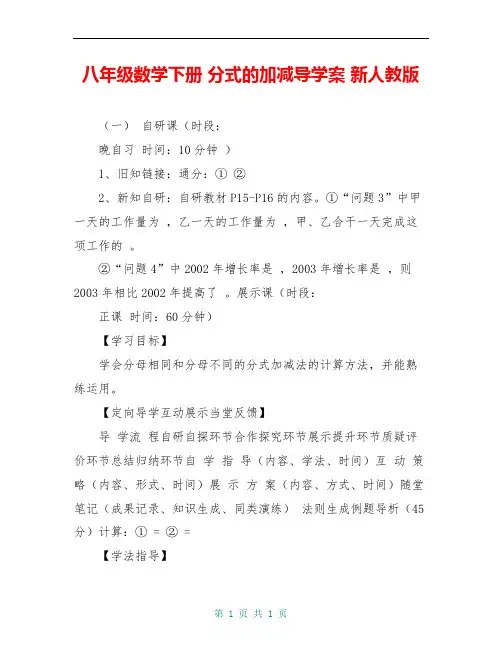 八年级数学下册 分式的加减导学案 新人教版

（一） 自研课（时段：

晚自习 时间：10分钟 ）

1、旧知链接：通分：① ②

2、新知自研：自研教材P15-P16的内容。①“问题3”中甲一天的工作量为 ，乙一天的工作量为 ，甲、乙合干一天完成这项工作的 。

②“问题4”中2002年增长率是 ，2003年增长率是 ，则2003年相比2002年提高了 。展示课（时段：

正课 时间：60分钟）

【学习目标】

学会分母相同和分母不同的分式加减法的计算方法，并能熟练运用。

【定向导学互动展示当堂反馈】

导 学流 程自研自探环节合作探究环节展示提升环节质疑评价环节总结归纳环节自 学 指 导（内容、学法、时间）互 动 策略（内容、形式、时间）展 示 方 案（内容、方式、时间）随堂笔记（成果记录、知识生成、同类演练） 法则生成例题导析（45分）计算：① = ② =

【学法指导】

第 1 页 共 1 页